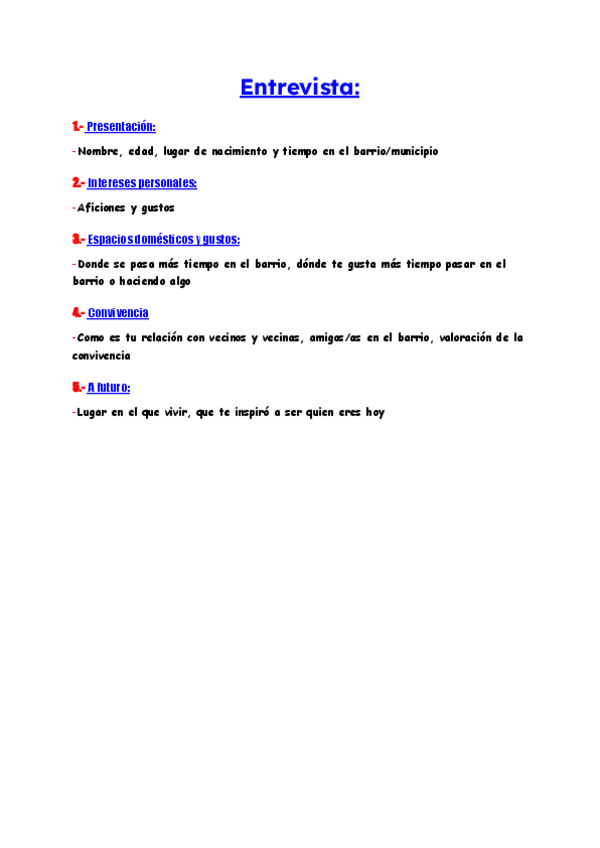 Entrevista:

1.- Presentación:

-Nombre, edad, lugar de nacimiento y tiempo en el barrio/municipio

2.- Intereses personales:

-Aficiones y gustos

3.- Espacios domésticos y gustos:

-Donde se pasa más tiempo en el barrio, dónde te gusta más tiempo pasar en el barrio o haciendo algo

4.- Convivencia

-Como es tu relación con vecinos y vecinas, amigos/as en el barrio, valoración de la convivencia

5.- A futuro:

-Lugar en el que vivir, que te inspiró a ser quien eres hoy